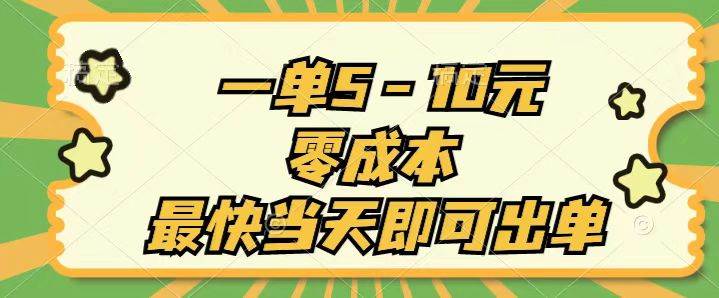 一单5－10元
零成本
最快当天即可出单